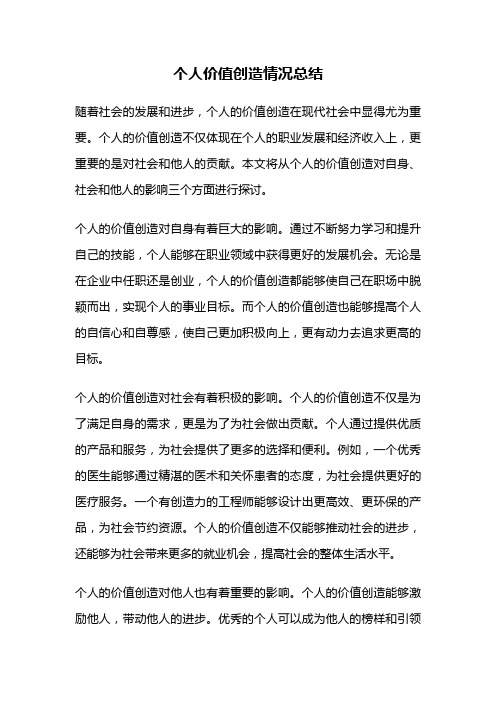 个人价值创造情况总结

随着社会的发展和进步，个人的价值创造在现代社会中显得尤为重要。个人的价值创造不仅体现在个人的职业发展和经济收入上，更重要的是对社会和他人的贡献。本文将从个人的价值创造对自身、社会和他人的影响三个方面进行探讨。

个人的价值创造对自身有着巨大的影响。通过不断努力学习和提升自己的技能，个人能够在职业领域中获得更好的发展机会。无论是在企业中任职还是创业，个人的价值创造都能够使自己在职场中脱颖而出，实现个人的事业目标。而个人的价值创造也能够提高个人的自信心和自尊感，使自己更加积极向上，更有动力去追求更高的目标。

个人的价值创造对社会有着积极的影响。个人的价值创造不仅是为了满足自身的需求，更是为了为社会做出贡献。个人通过提供优质的产品和服务，为社会提供了更多的选择和便利。例如，一个优秀的医生能够通过精湛的医术和关怀患者的态度，为社会提供更好的医疗服务。一个有创造力的工程师能够设计出更高效、更环保的产品，为社会节约资源。个人的价值创造不仅能够推动社会的进步，还能够为社会带来更多的就业机会，提高社会的整体生活水平。

个人的价值创造对他人也有着重要的影响。个人的价值创造能够激励他人，带动他人的进步。优秀的个人可以成为他人的榜样和引领